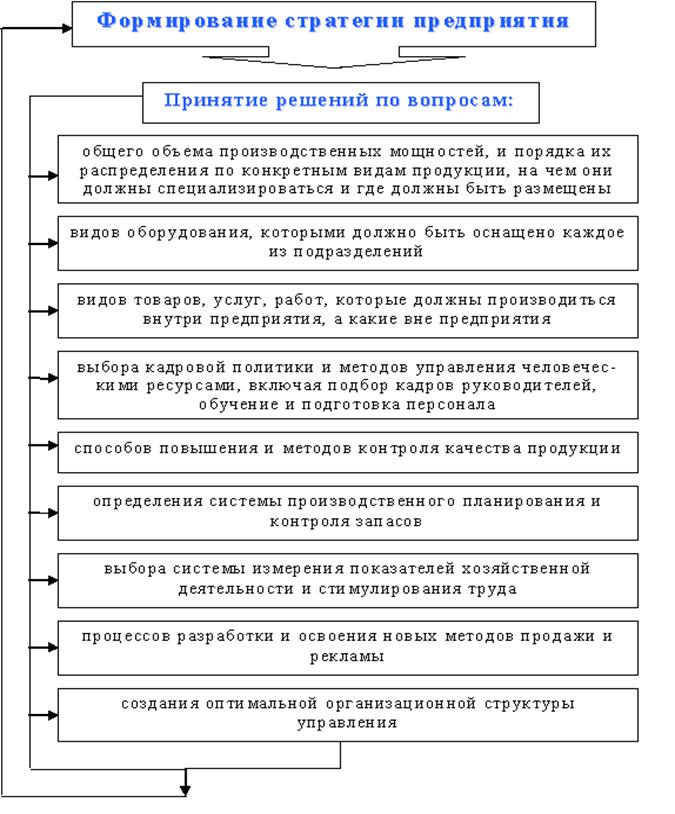 Формирование стратегии предприятия

Принятие решений по вопросам:

общего объема производственных мощностей, и порядка их распределения по конкретным видам продукции, на чем они должны специализироваться и где должны быть размещены

видов оборудования, которыми должно быть оснащено каждое из подразделений

видов товаров, услуг, работ, которые должны производиться внутри предприятия, а какие вне предприятия

выбора кадровой политики и методов управления человеческими ресурсами, включая подбор кадров руководителей, обучение и подготовка персонала

способов повышения и методов контроля качества продукции

определения системы производственного планирования и контроля запасов

выбора системы измерения показателей хозяйственной деятельности и стимулирования труда

процессов разработки и освоения новых методов продажи и рекламы

создания оптимальной организационной структуры управления